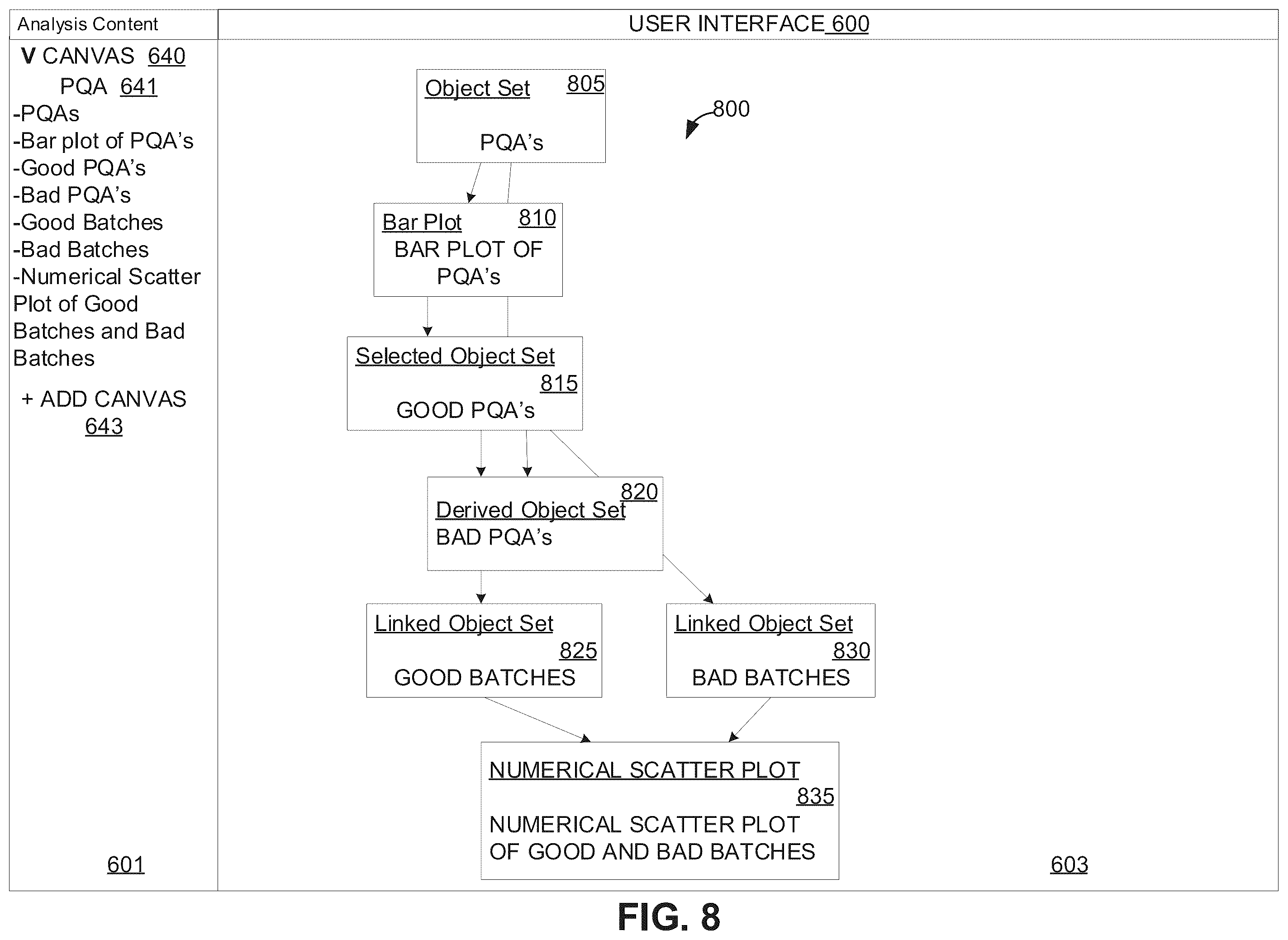 Analysis Content

USER INTERFACE 600

V CANVAS 640

PQA 641

-PQAs
-Bar plot of PQA's
-Good PQA's
-Bad PQA's
-Good Batches
-Bad Batches
-Numerical Scatter Plot of Good Batches and Bad Batches

+ ADD CANVAS 643

601

Object Set 805
PQA's

800

Bar Plot 810
BAR PLOT OF PQA's

Selected Object Set 815
GOOD PQA's

820
Derived Object Set
BAD PQA's

Linked Object Set 825
GOOD BATCHES

Linked Object Set 830
BAD BATCHES

NUMERICAL SCATTER PLOT 835
NUMERICAL SCATTER PLOT OF GOOD AND BAD BATCHES

603

FIG. 8